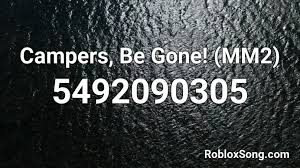 Campers, Be Gone! (MM2)
5492090305
RobloxSong.com